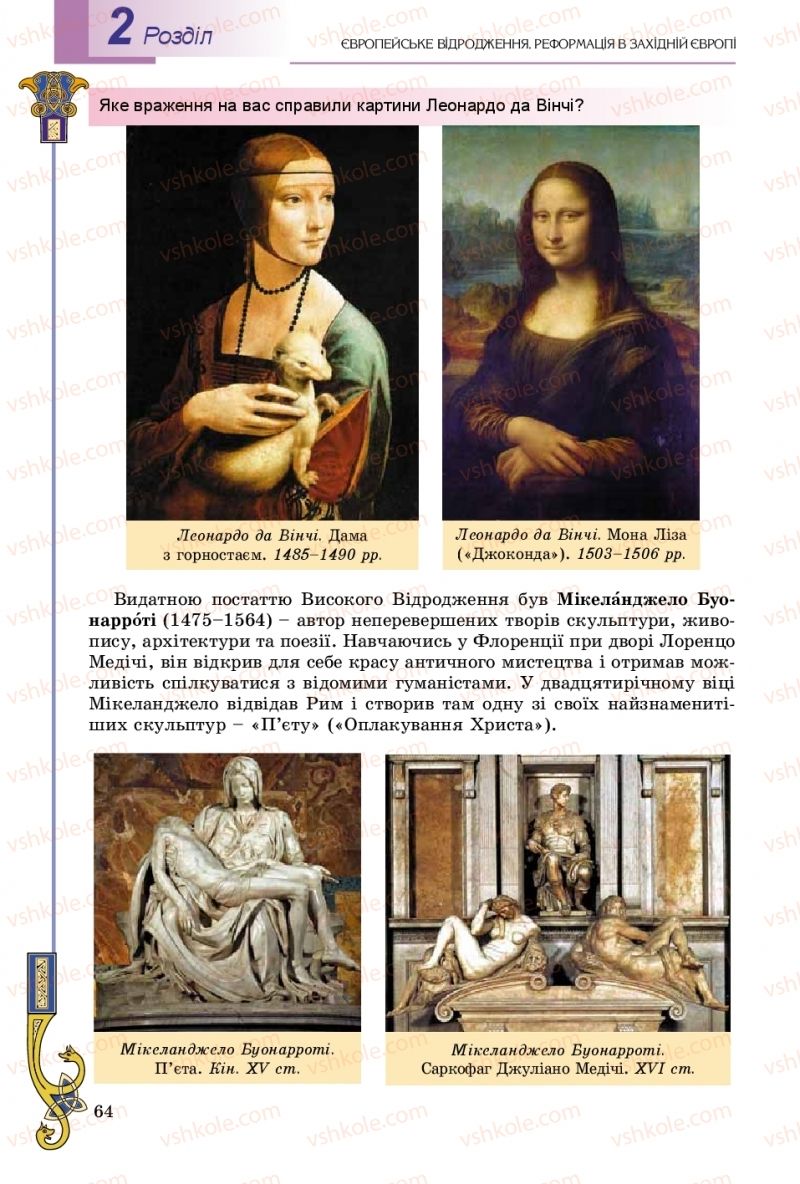 2 Розділ

ЄВРОПЕЙСЬКЕ ВІДРОДЖЕННЯ. РЕФОРМАЦІЯ В ЗАХІДНІЙ ЄВРОПІ

Яке враження на вас справили картини Леонардо да Вінчі?

Леонардо да Вінчі. Дама з горностаєм. 1485–1490 рр.

Леонардо да Вінчі. Мона Ліза («Джоконда»). 1503–1506 рр.

Видатною постаттю Високого Відродження був Мікела́нджело Буонарро́ті (1475–1564) – автор неперевершених творів скульптури, живопису, архітектури та поезії. Навчаючись у Флоренції при дворі Лоренцо Медічі, він відкрив для себе красу античного мистецтва і отримав можливість спілкуватися з відомими гуманістами. У двадцятирічному віці Мікеланджело відвідав Рим і створив там одну зі своїх найзнаменитіших скульптур – «П'єту» («Оплакування Христа»).

Мікеланджело Буонарроті. П'єта. Кін. XV ст.

Мікеланджело Буонарроті. Саркофаг Джуліано Медічі. XVI ст.

64

vshkole.com